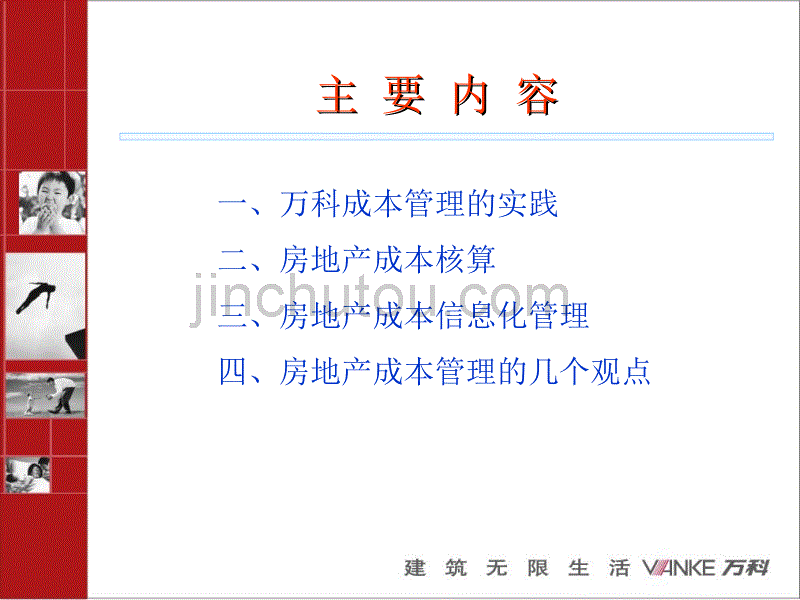 主 要 内 容

一、万科成本管理的实践

二、房地产成本核算

三、房地产成本信息化管理

四、房地产成本管理的几个观点

jinchutou.com

建 筑 无 限 生 活 VANKE 万科